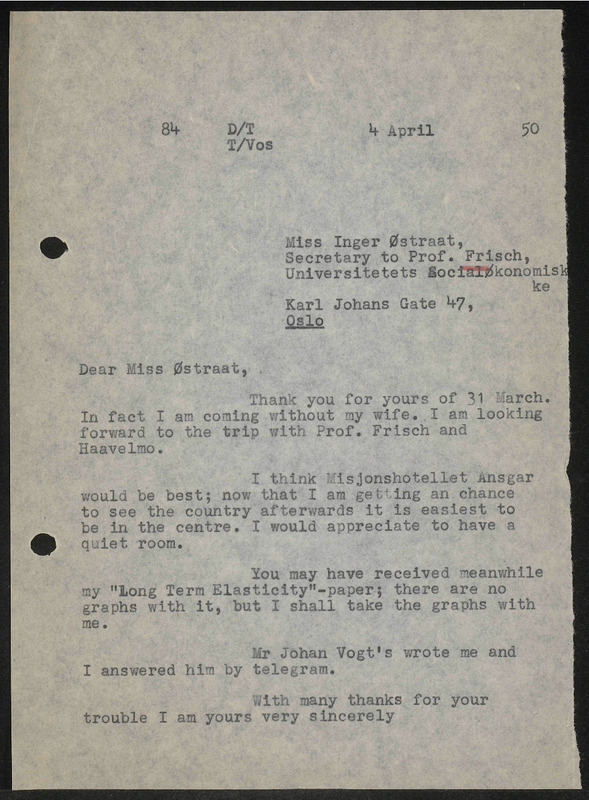 84 D/T T/Vos 4 April 50

Miss Inger Østraat,
Secretary to Prof. Frisch,
Universitetets Socialøkonomisk ke
Karl Johans Gate 47,
Oslo

Dear Miss Østraat,

Thank you for yours of 31 March. In fact I am coming without my wife. I am looking forward to the trip with Prof. Frisch and Haavelmo.

I think Misjonshotellet Ansgar would be best; now that I am getting an chance to see the country afterwards it is easiest to be in the centre. I would appreciate to have a quiet room.

You may have received meanwhile my "Long Term Elasticity"-paper; there are no graphs with it, but I shall take the graphs with me.

Mr Johan Vogt's wrote me and I answered him by telegram.

With many thanks for your trouble I am yours very sincerely